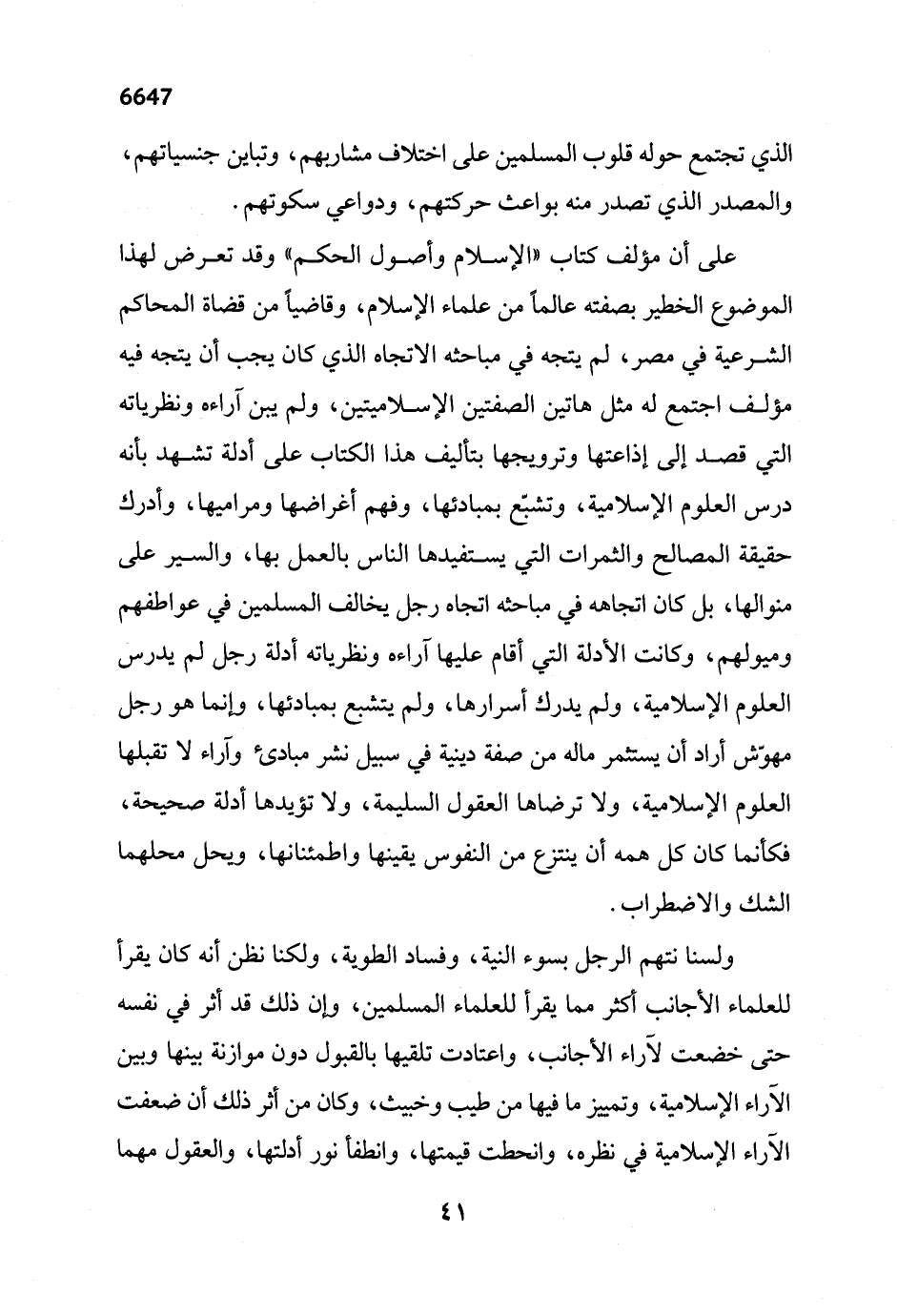 6647

الذي تجتمع حوله قلوب المسلمين على اختلاف مشاربهم، وتباين جنسياتهم، والمصدر الذي تصدر منه بواعث حركتهم، ودواعي سكوتهم.

على أن مؤلف كتاب «الإسلام وأصول الحكم» وقد تعرض لهذا الموضوع الخطير بصفته عالماً من علماء الإسلام، وقاضياً من قضاة المحاكم الشرعية في مصر، لم يتجه في مباحثه الاتجاه الذي كان يجب أن يتجه فيه مؤلف اجتمع له مثل هاتين الصفتين الإسلاميتين، ولم يبن آراءه ونظرياته التي قصد إلى إذاعتها وترويجها بتأليف هذا الكتاب على أدلة تشهد بأنه درس العلوم الإسلامية، وتشبّع بمبادئها، وفهم أغراضها ومراميها، وأدرك حقيقة المصالح والثمرات التي يستفيدها الناس بالعمل بها، والسير على منوالها، بل كان اتجاهه في مباحثه اتجاه رجل يخالف المسلمين في عواطفهم وميولهم، وكانت الأدلة التي أقام عليها آراءه ونظرياته أدلة رجل لم يدرس العلوم الإسلامية، ولم يدرك أسرارها، ولم يتشبع بمبادئها، وإنما هو رجل مهوّش أراد أن يستثمر ماله من صفة دينية في سبيل نشر مبادىء وآراء لا تقبلها العلوم الإسلامية، ولا ترضاها العقول السليمة، ولا تؤيدها أدلة صحيحة، فكأنما كان كل همه أن ينتزع من النفوس يقينها واطمئنانها، ويحل محلهما الشك والاضطراب.

ولسنا نتهم الرجل بسوء النية، وفساد الطوية، ولكنا نظن أنه كان يقرأ للعلماء الأجانب أكثر مما يقرأ للعلماء المسلمين، وإن ذلك قد أثر في نفسه حتى خضعت لآراء الأجانب، واعتادت تلقيها بالقبول دون موازنة بينها وبين الآراء الإسلامية، وتمييز ما فيها من طيب وخبيث، وكان من أثر ذلك أن ضعفت الآراء الإسلامية في نظره، وانحطت قيمتها، وانطفأ نور أدلتها، والعقول مهما

٤١